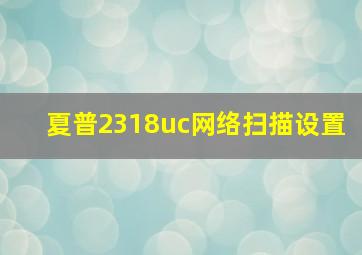 夏普2318uc网络扫描设置